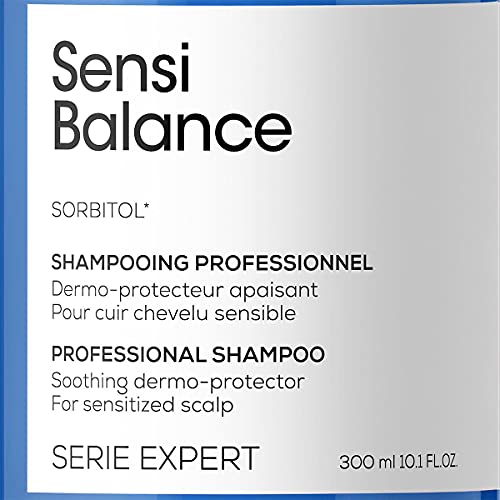 Sensi
Balance

SORBITOL*

SHAMPOOING PROFESSIONNEL
Dermo-protecteur apaisant
Pour cuir chevelu sensible

PROFESSIONAL SHAMPOO
Soothing dermo-protector
For sensitized scalp

SERIE EXPERT

300 ml 10.1 FL.OZ.